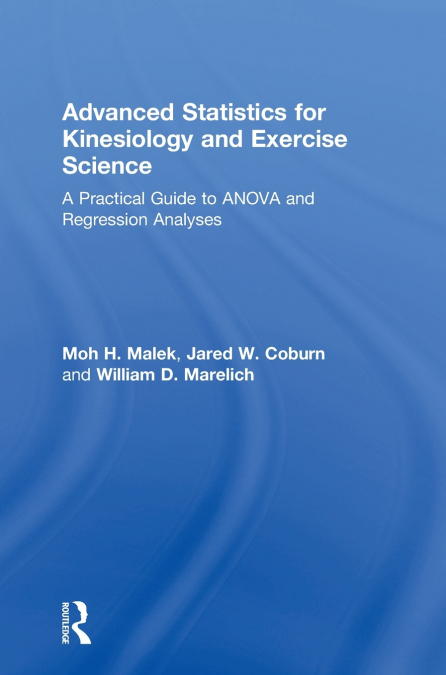 Advanced Statistics for Kinesiology and Exercise Science

A Practical Guide to ANOVA and Regression Analyses

Moh H. Malek, Jared W. Coburn and William D. Marelich

ROUTLEDGE